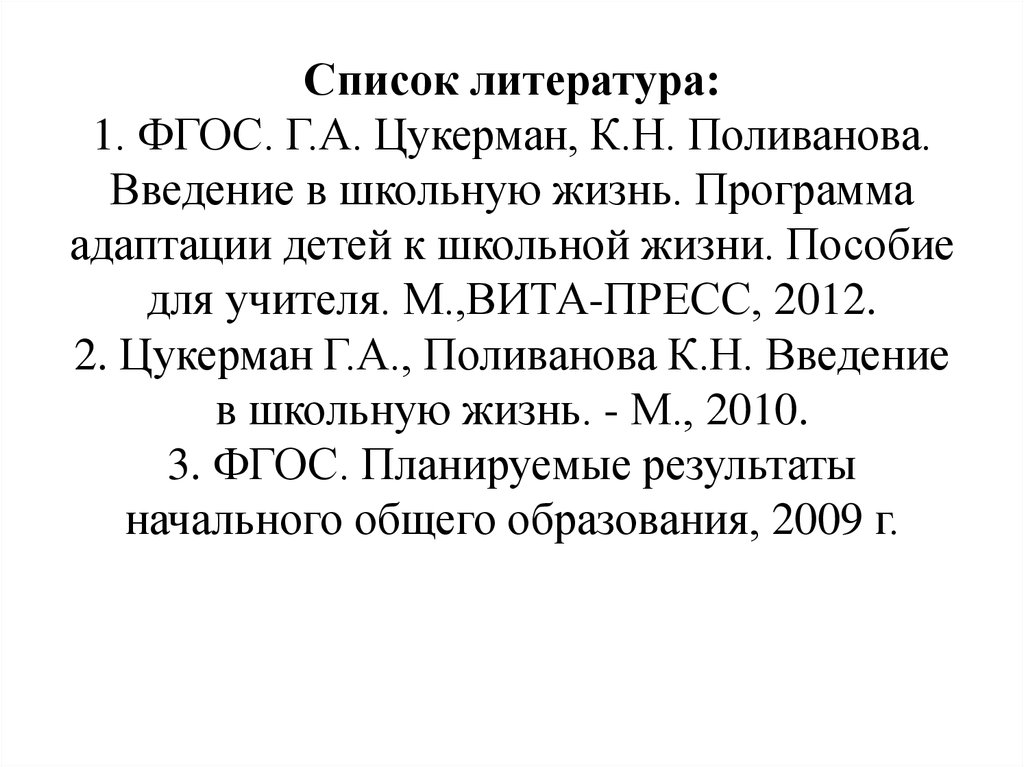 Список литература:
1. ФГОС. Г.А. Цукерман, К.Н. Поливанова. Введение в школьную жизнь. Программа адаптации детей к школьной жизни. Пособие для учителя. М.,ВИТА-ПРЕСС, 2012.
2. Цукерман Г.А., Поливанова К.Н. Введение в школьную жизнь. - М., 2010.
3. ФГОС. Планируемые результаты начального общего образования, 2009 г.